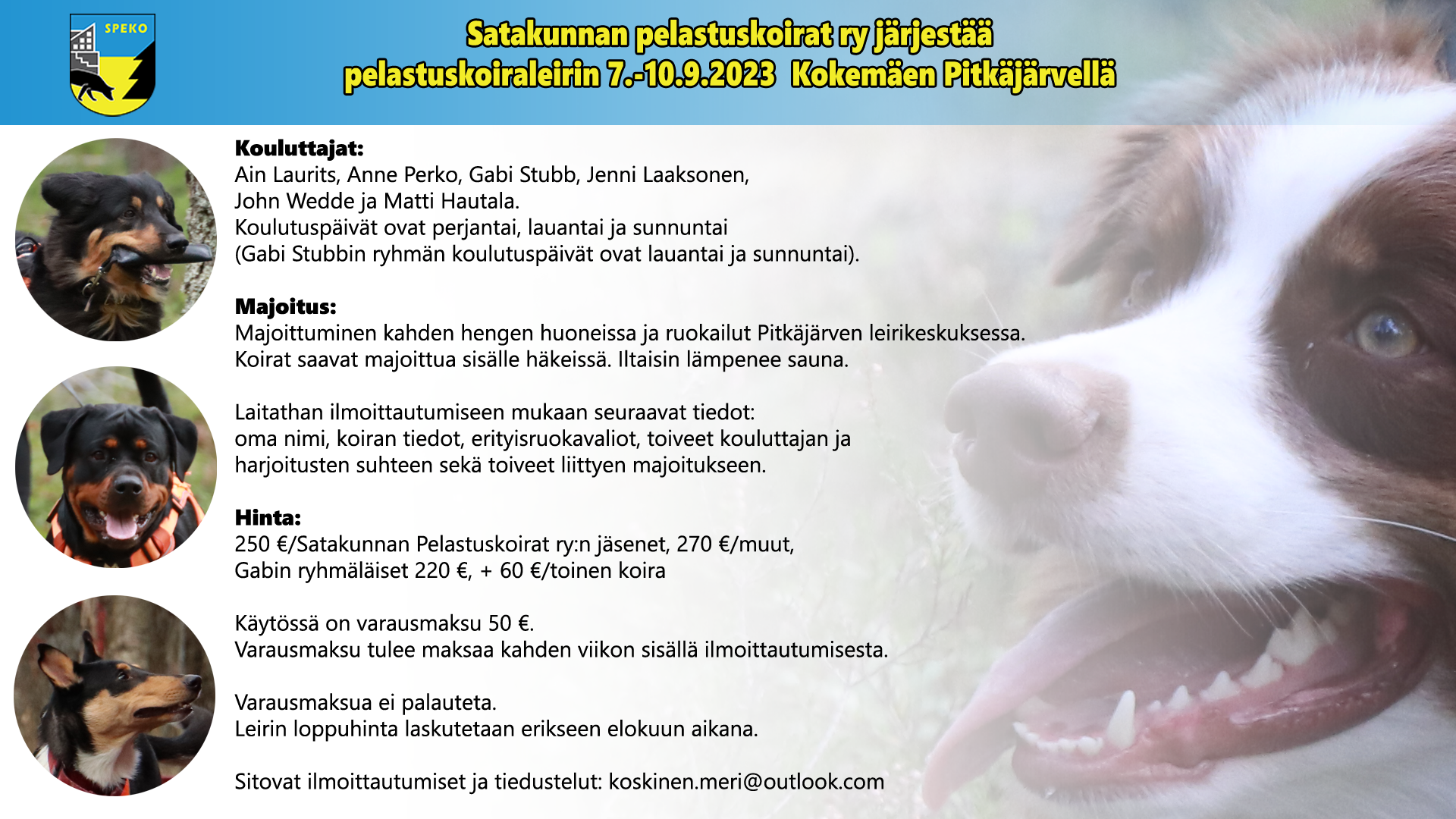 SPEKO

Satakunnan pelastuskoirat ry järjestää
pelastuskoiraleirin 7.-10.9.2023 Kokemäen Pitkäjärvellä

Kouluttajat:
Ain Laurits, Anne Perko, Gabi Stubb, Jenni Laaksonen, John Wedde ja Matti Hautala.
Koulutuspäivät ovat perjantai, lauantai ja sunnuntai (Gabi Stubbin ryhmän koulutuspäivät ovat lauantai ja sunnuntai).

Majoitus:
Majoittuminen kahden hengen huoneissa ja ruokailut Pitkäjärven leirikeskuksessa.
Koirat saavat majoittua sisälle häkeissä. Iltaisin lämpenee sauna.

Laitathan ilmoittautumiseen mukaan seuraavat tiedot:
oma nimi, koiran tiedot, erityisruokavaliot, toiveet kouluttajan ja harjoitusten suhteen sekä toiveet liittyen majoitukseen.

Hinta:
250 €/Satakunnan Pelastuskoirat ry:n jäsenet, 270 €/muut,
Gabin ryhmäläiset 220 €, + 60 €/toinen koira

Käytössä on varausmaksu 50 €.
Varausmaksu tulee maksaa kahden viikon sisällä ilmoittautumisesta.

Varausmaksua ei palauteta.
Leirin loppuhinta laskutetaan erikseen elokuun aikana.

Sitovat ilmoittautumiset ja tiedustelut: koskinen.meri@outlook.com